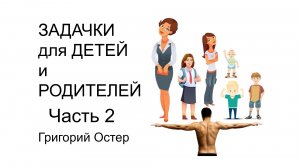 ЗАДАЧКИ
для ДЕТЕЙ
и
РОДИТЕЛЕЙ

Часть 2

Григорий Остер